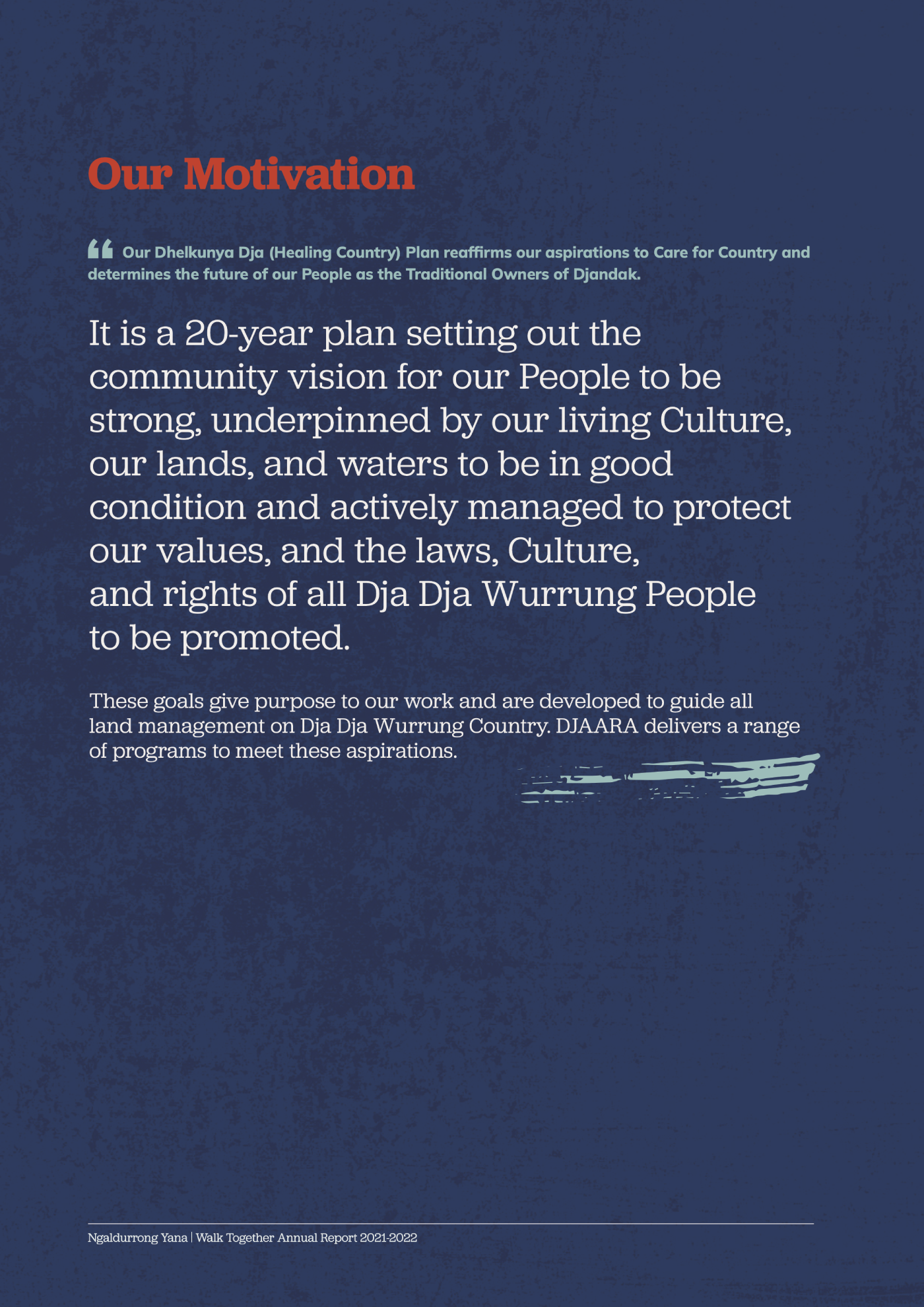 Our Motivation

“ Our Dhelkunya Dja (Healing Country) Plan reaffirms our aspirations to Care for Country and determines the future of our People as the Traditional Owners of Djandak.

It is a 20-year plan setting out the community vision for our People to be strong, underpinned by our living Culture, our lands, and waters to be in good condition and actively managed to protect our values, and the laws, Culture, and rights of all Dja Dja Wurrung People to be promoted.

These goals give purpose to our work and are developed to guide all land management on Dja Dja Wurrung Country. DJAARA delivers a range of programs to meet these aspirations.

Ngaldurrong Yana | Walk Together Annual Report 2021-2022